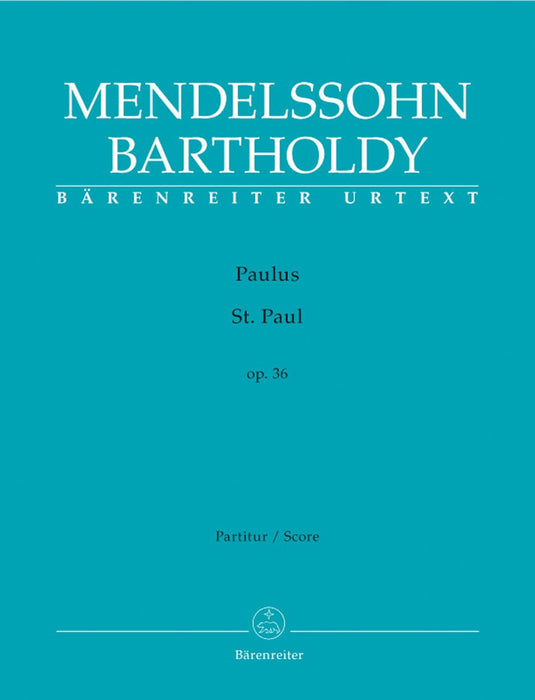 MENDELSSOHN
BARTHOLDY
BÄRENREITER URTEXT

Paulus
St. Paul

op. 36

Partitur / Score

Bärenreiter